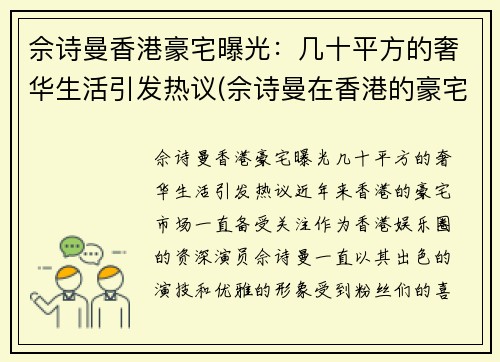 佘诗曼香港豪宅曝光：几十平方的奢华生活引发热议(佘诗曼在香港的豪宅

佘诗曼香港豪宅曝光几十平方的奢华生活引发热议近年来香港的豪宅市场一直备受关注作为香港娱乐圈的资深演员佘诗曼一直以其出色的演技和优雅的形象受到粉丝们的喜